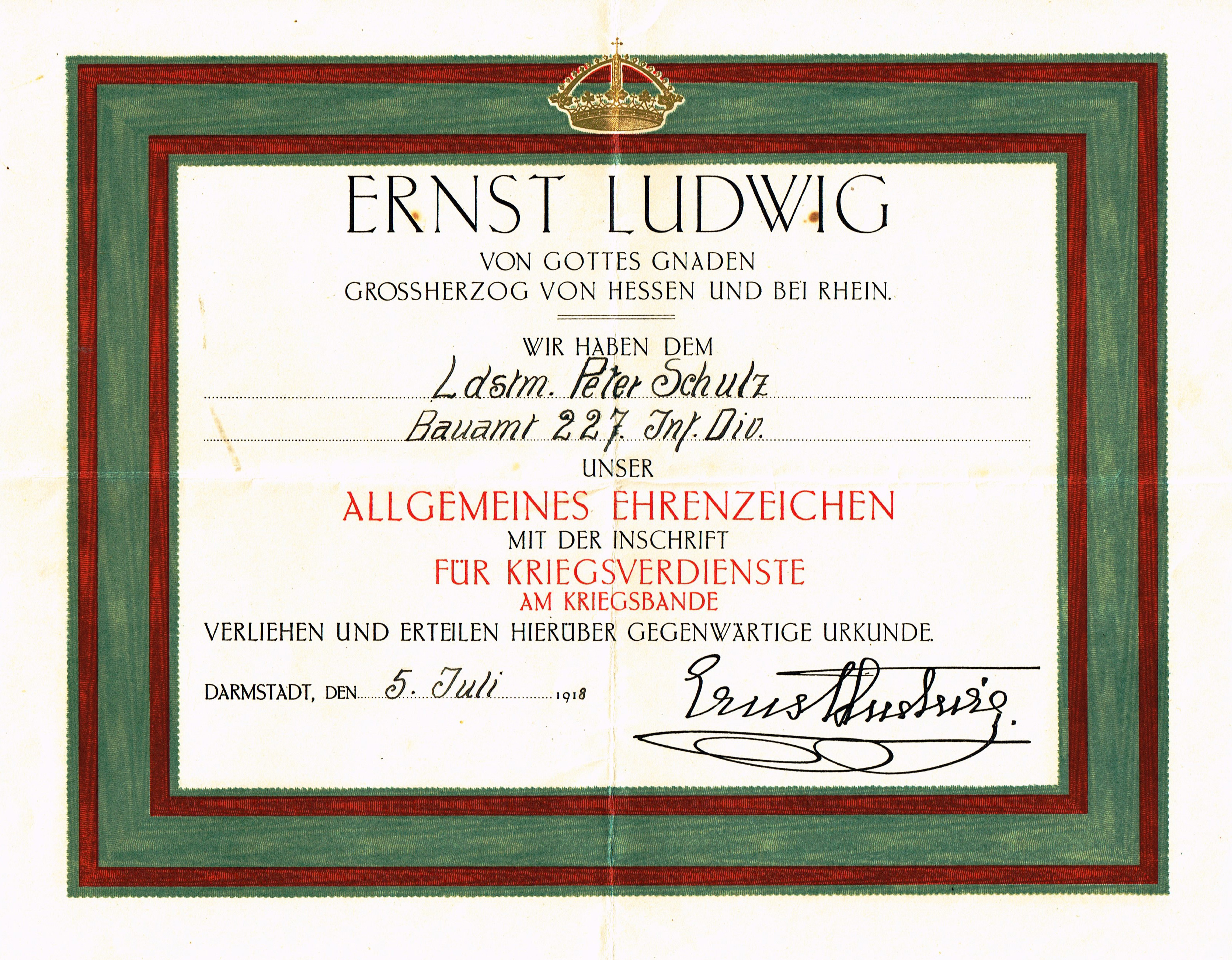 ERNST LUDWIG

VON GOTTES GNADEN
GROSSHERZOG VON HESSEN UND BEI RHEIN.

WIR HABEN DEM

Ldstm. Peter Schulz

Bauamt 227. Inf. Div.

UNSER

ALLGEMEINES EHRENZEICHEN

MIT DER INSCHRIFT

FÜR KRIEGSVERDIENSTE

AM KRIEGSBANDE

VERLIEHEN UND ERTEILEN HIERÜBER GEGENWÄRTIGE URKUNDE.

DARMSTADT, DEN 5. Juli 1918

Ernst Ludwig.